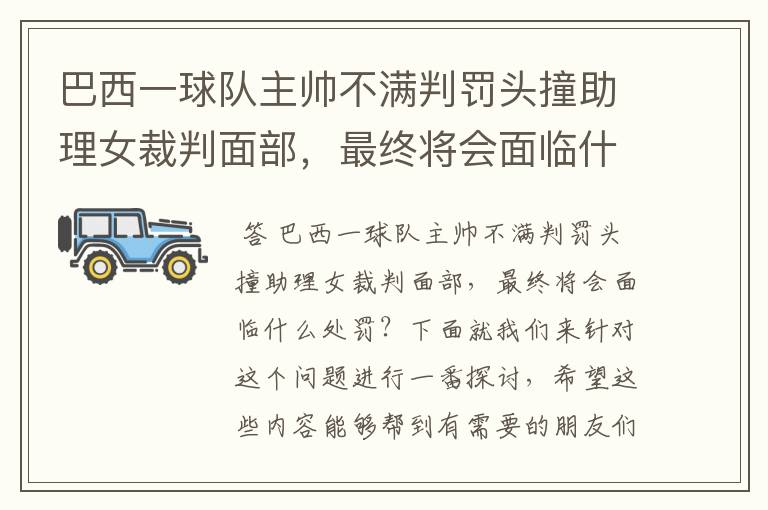 巴西一球队主帅不满判罚头撞助理女裁判面部，最终将会面临什

答 巴西一球队主帅不满判罚头撞助理女裁判面部，最终将会面临什么处罚？下面就我们来针对这个问题进行一番探讨，希望这些内容能够帮到有需要的朋友们